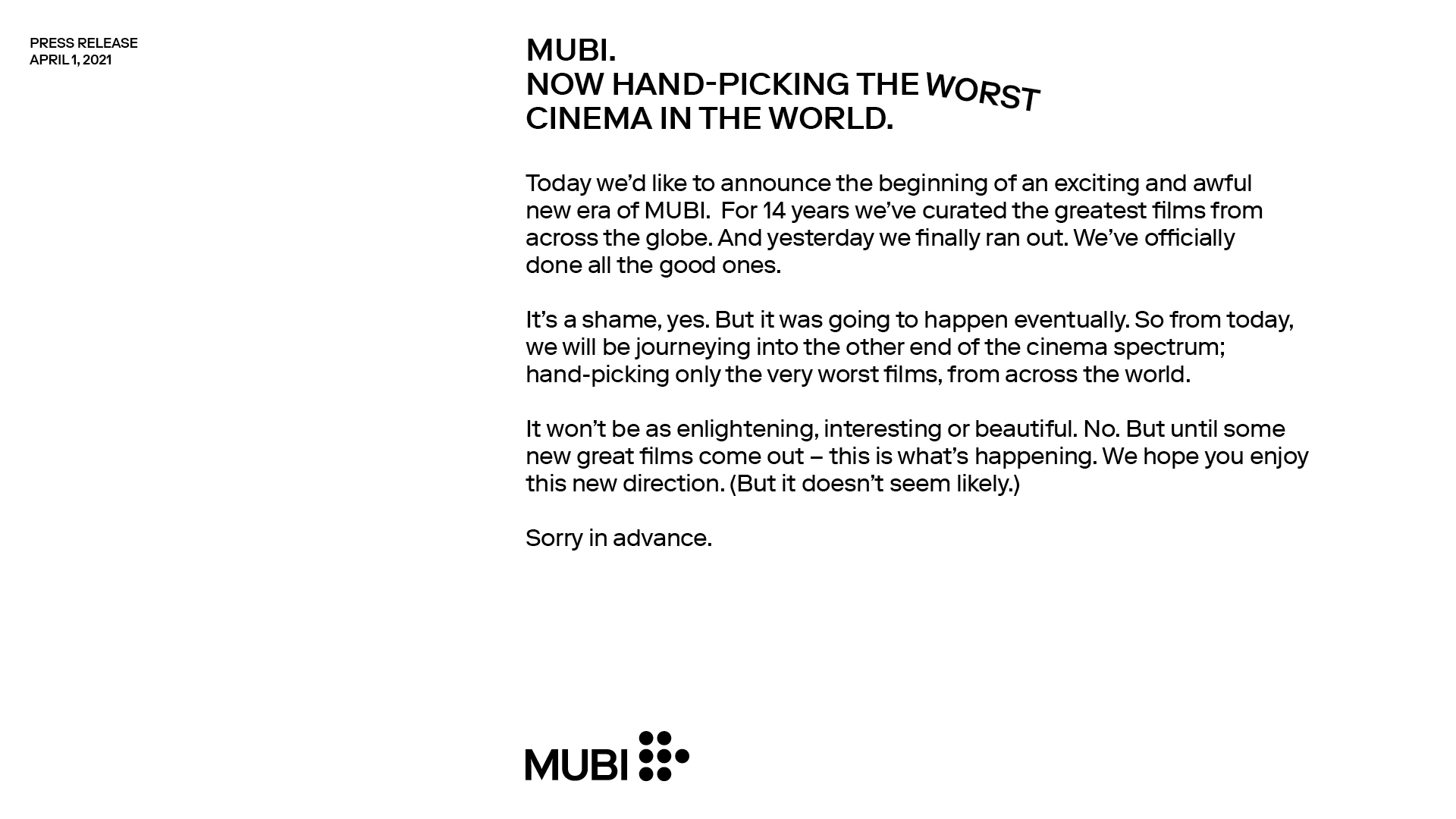 PRESS RELEASE
APRIL 1, 2021

MUBI.
NOW HAND-PICKING THE WORST
CINEMA IN THE WORLD.

Today we'd like to announce the beginning of an exciting and awful new era of MUBI. For 14 years we've curated the greatest films from across the globe. And yesterday we finally ran out. We've officially done all the good ones.

It's a shame, yes. But it was going to happen eventually. So from today, we will be journeying into the other end of the cinema spectrum; hand-picking only the very worst films, from across the world.

It won't be as enlightening, interesting or beautiful. No. But until some new great films come out – this is what's happening. We hope you enjoy this new direction. (But it doesn't seem likely.)

Sorry in advance.

MUBI